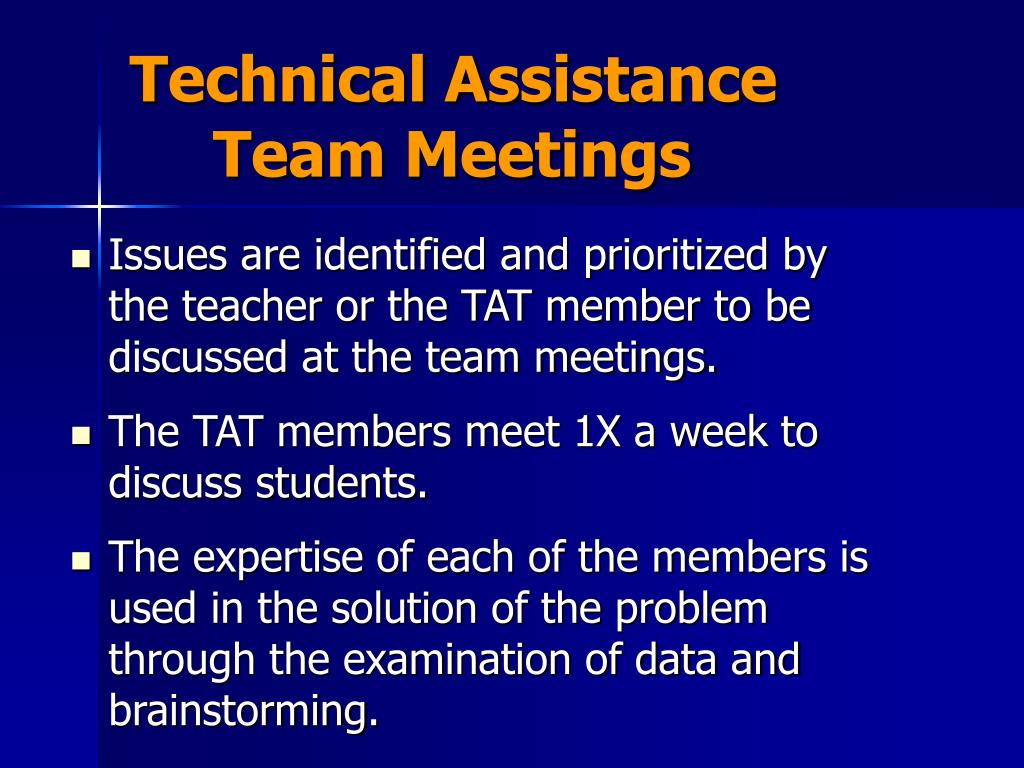 Technical Assistance Team Meetings

- Issues are identified and prioritized by the teacher or the TAT member to be discussed at the team meetings.
- The TAT members meet 1X a week to discuss students.
- The expertise of each of the members is used in the solution of the problem through the examination of data and brainstorming.